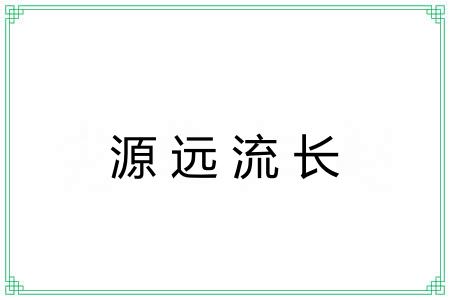 源远流长